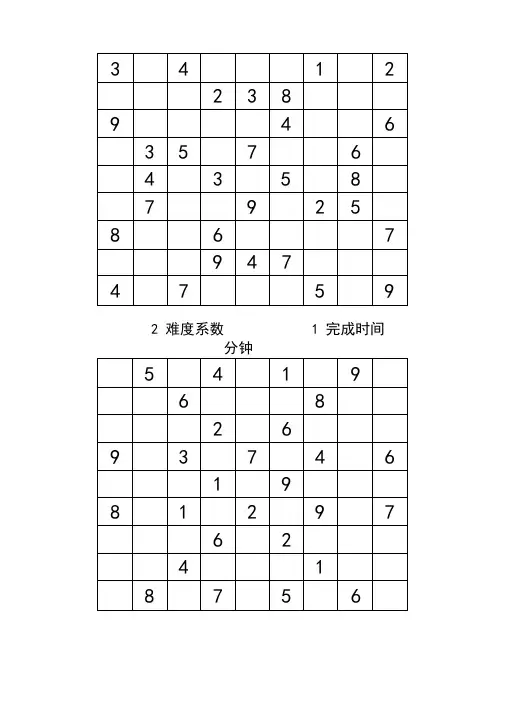 | 3 |  | 4 |  |  |  | 1 |  | 2 |
|---|---|---|---|---|---|---|---|---|
|  |  |  | 2 | 3 | 8 |  |  |  |
| 9 |  |  |  |  | 4 |  |  | 6 |
|  | 3 | 5 |  | 7 |  |  | 6 |  |
|  | 4 |  | 3 |  | 5 |  | 8 |  |
|  | 7 |  |  | 9 |  | 2 | 5 |  |
| 8 |  |  | 6 |  |  |  |  | 7 |
|  |  |  | 9 | 4 | 7 |  |  |  |
| 4 |  | 7 |  |  |  | 5 |  | 9 |

2 难度系数 1 完成时间 分钟

|  | 5 |  | 4 |  | 1 |  | 9 |  |
|---|---|---|---|---|---|---|---|---|
|  |  | 6 |  |  |  | 8 |  |  |
|  |  |  | 2 |  | 6 |  |  |  |
| 9 |  | 3 |  | 7 |  | 4 |  | 6 |
|  |  |  | 1 |  | 9 |  |  |  |
| 8 |  | 1 |  | 2 |  | 9 |  | 7 |
|  |  |  | 6 |  | 2 |  |  |  |
|  |  | 4 |  |  |  | 1 |  |  |
|  | 8 |  | 7 |  | 5 |  | 6 |  |